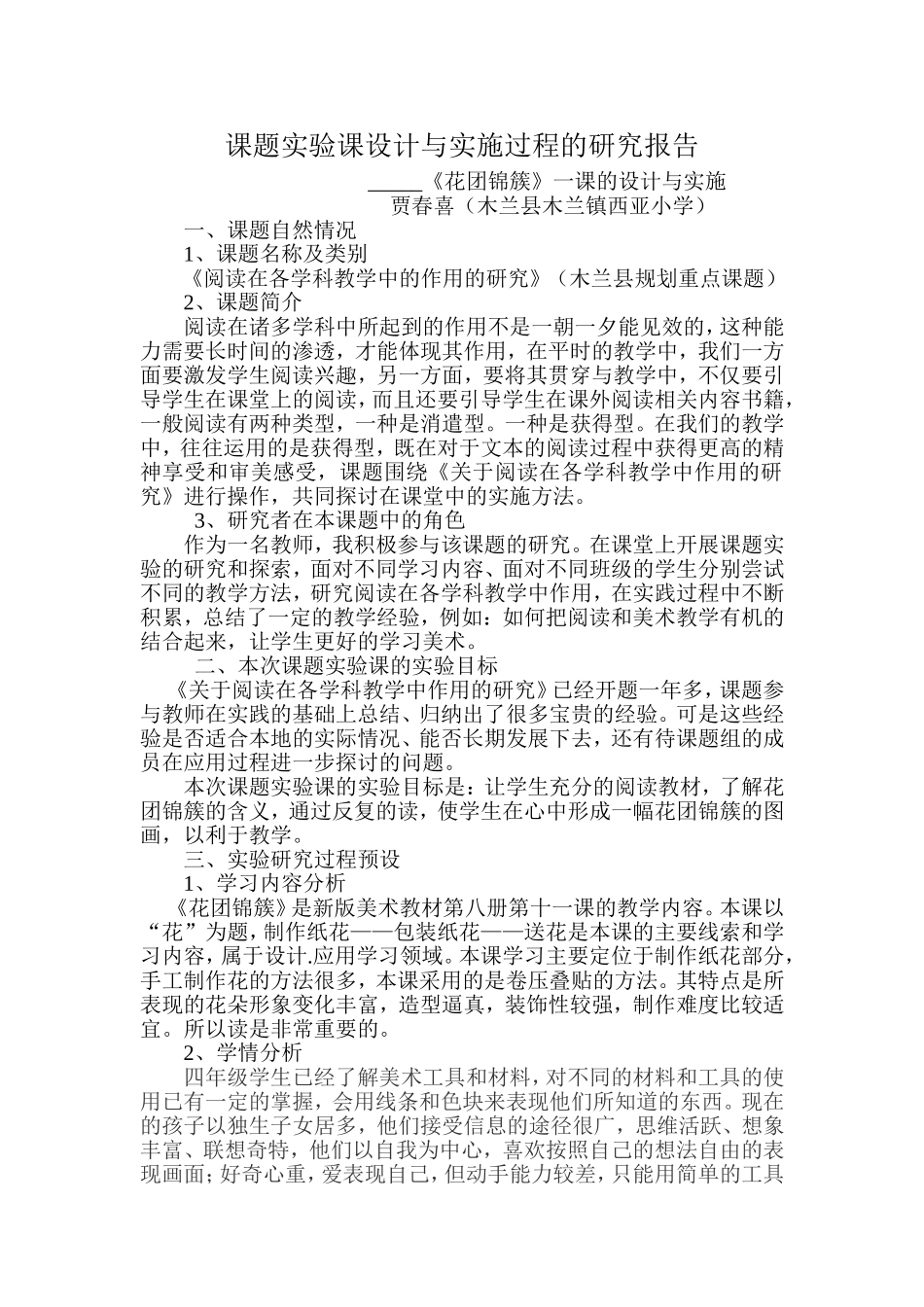 课题实验课设计与实施过程的研究报告

_____《花团锦簇》一课的设计与实施

贾春喜（木兰县木兰镇西亚小学）

一、课题自然情况

1、课题名称及类别

《阅读在各学科教学中的作用的研究》（木兰县规划重点课题）

2、课题简介

阅读在诸多学科中所起到的作用不是一朝一夕能见效的，这种能力需要长时间的渗透，才能体现其作用，在平时的教学中，我们一方面要激发学生阅读兴趣，另一方面，要将其贯穿与教学中，不仅要引导学生在课堂上的阅读，而且还要引导学生在课外阅读相关内容书籍，一般阅读有两种类型，一种是消遣型。一种是获得型。在我们的教学中，往往运用的是获得型，既在对于文本的阅读过程中获得更高的精神享受和审美感受，课题围绕《关于阅读在各学科教学中作用的研究》进行操作，共同探讨在课堂中的实施方法。

3、研究者在本课题中的角色

作为一名教师，我积极参与该课题的研究。在课堂上开展课题实验的研究和探索，面对不同学习内容、面对不同班级的学生分别尝试不同的教学方法，研究阅读在各学科教学中作用，在实践过程中不断积累，总结了一定的教学经验，例如：如何把阅读和美术教学有机的结合起来，让学生更好的学习美术。

二、本次课题实验课的实验目标

《关于阅读在各学科教学中作用的研究》已经开题一年多，课题参与教师在实践的基础上总结、归纳出了很多宝贵的经验。可是这些经验是否适合本地的实际情况、能否长期发展下去，还有待课题组的成员在应用过程进一步探讨的问题。

本次课题实验课的实验目标是：让学生充分的阅读教材，了解花团锦簇的含义，通过反复的读，使学生在心中形成一幅花团锦簇的图画，以利于教学。

三、实验研究过程预设

1、学习内容分析

《花团锦簇》是新版美术教材第八册第十一课的教学内容。本课以“花”为题，制作纸花——包装纸花——送花是本课的主要线索和学习内容，属于设计.应用学习领域。本课学习主要定位于制作纸花部分，手工制作花的方法很多，本课采用的是卷压叠贴的方法。其特点是所表现的花朵形象变化丰富，造型逼真，装饰性较强，制作难度比较适宜。所以读是非常重要的。

2、学情分析

四年级学生已经了解美术工具和材料，对不同的材料和工具的使用已有一定的掌握，会用线条和色块来表现他们所知道的东西。现在的孩子以独生子女居多，他们接受信息的途径很广，思维活跃、想象丰富、联想奇特，他们以自我为中心，喜欢按照自己的想法自由的表现画面；好奇心重，爱表现自己，但动手能力较差，只能用简单的工具